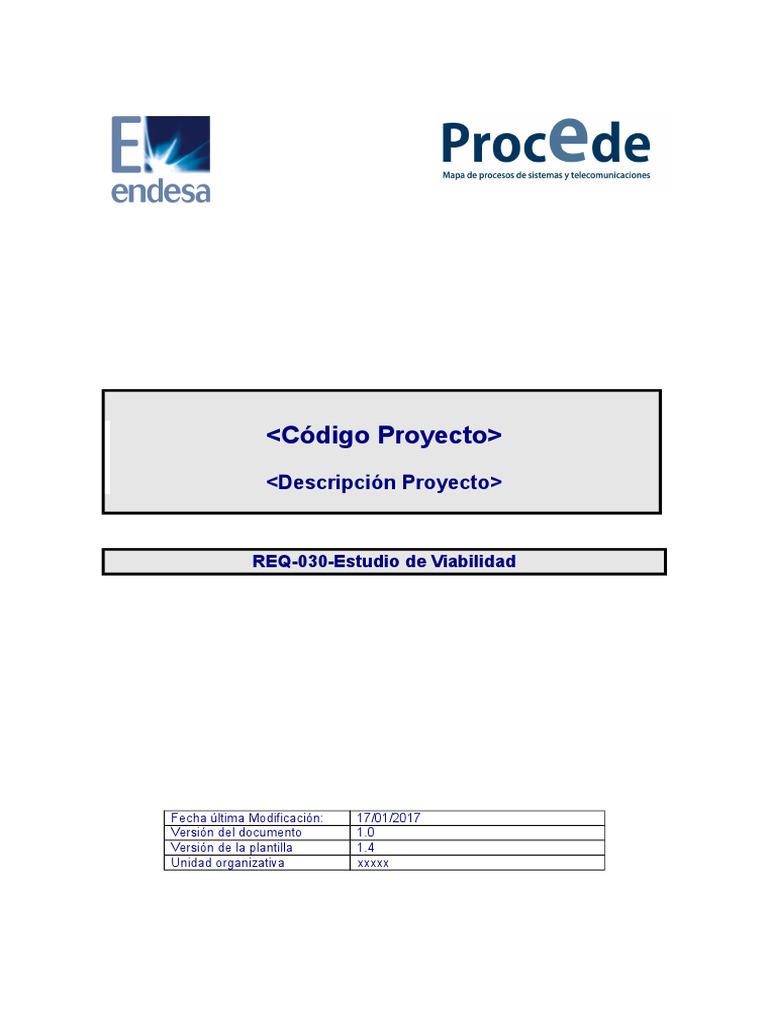 E
endesa

Procede
Mapa de procesos de sistemas y telecomunicaciones

<Código Proyecto>

<Descripción Proyecto>

REQ-030-Estudio de Viabilidad

| Fecha última Modificación: | 17/01/2017 |
|---|---|
| Versión del documento | 1.0 |
| Versión de la plantilla | 1.4 |
| Unidad organizativa | xxxxx |